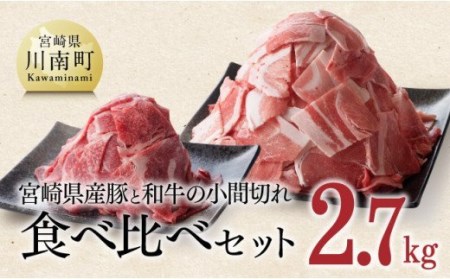 宮崎県
川南町
Kawaminami

宮崎県産豚と和牛の小間切れ
食べ比べセット
2.7kg